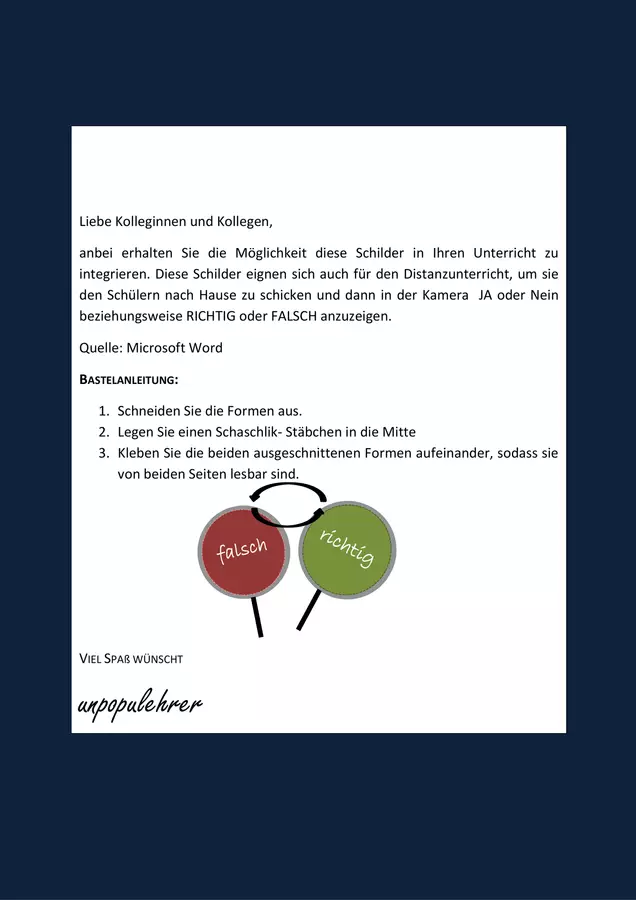 Liebe Kolleginnen und Kollegen,

anbei erhalten Sie die Möglichkeit diese Schilder in Ihren Unterricht zu integrieren. Diese Schilder eignen sich auch für den Distanzunterricht, um sie den Schülern nach Hause zu schicken und dann in der Kamera JA oder Nein beziehungsweise RICHTIG oder FALSCH anzuzeigen.

Quelle: Microsoft Word

BASTELANLEITUNG:

1. Schneiden Sie die Formen aus.
2. Legen Sie einen Schaschlik- Stäbchen in die Mitte
3. Kleben Sie die beiden ausgeschnittenen Formen aufeinander, sodass sie von beiden Seiten lesbar sind.

falsch

richtig

VIEL SPAß WÜNSCHT

unpopulehrer